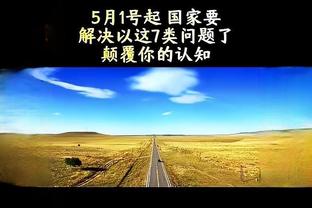 5月1号起 国家要
解决以这7类问题了
颠覆你的认知